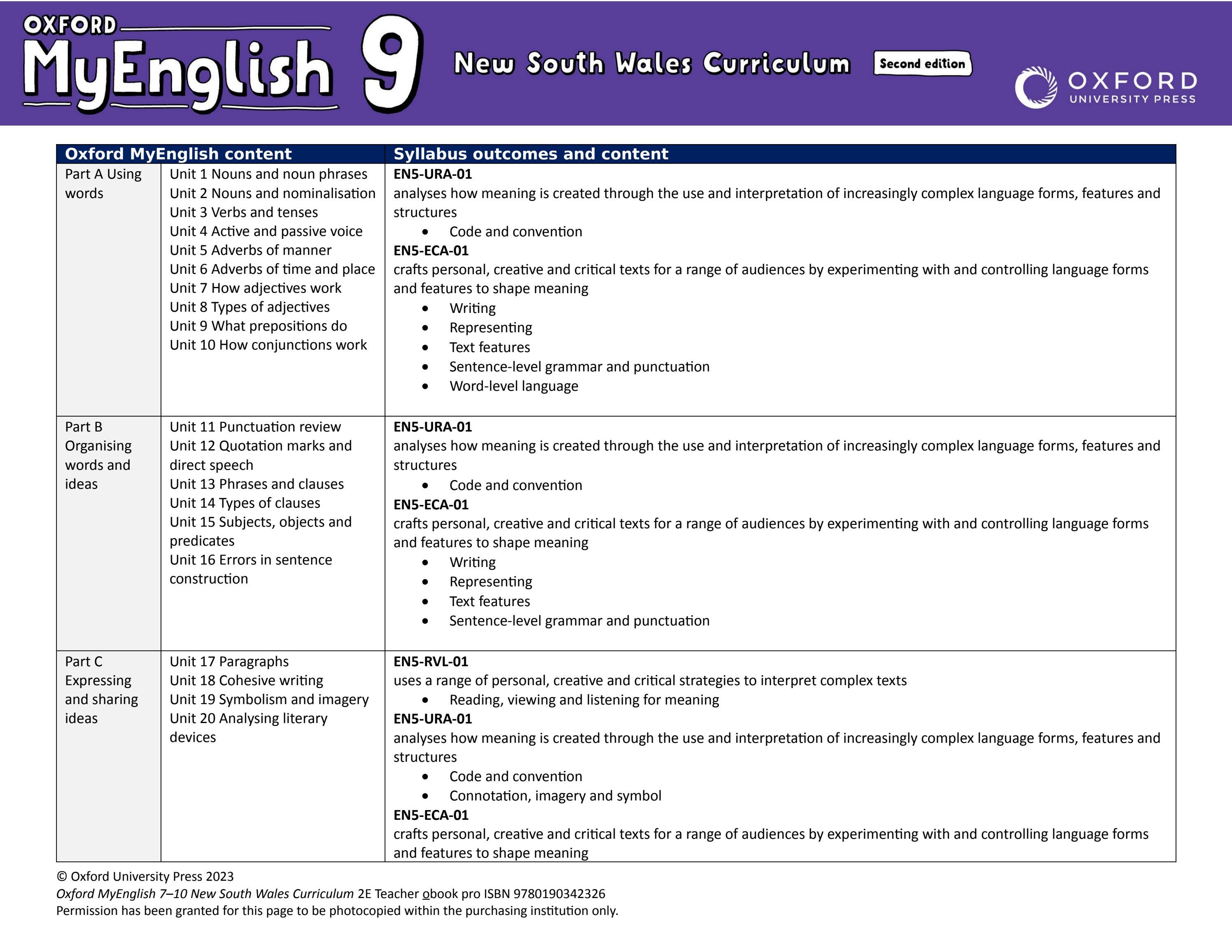 OXFORD
MyEnglish 9
New South Wales Curriculum
Second edition
OXFORD UNIVERSITY PRESS

| Oxford MyEnglish content | | Syllabus outcomes and content |
|---|---|---|
| Part A Using words | Unit 1 Nouns and noun phrases Unit 2 Nouns and nominalisation Unit 3 Verbs and tenses Unit 4 Active and passive voice Unit 5 Adverbs of manner Unit 6 Adverbs of time and place Unit 7 How adjectives work Unit 8 Types of adjectives Unit 9 What prepositions do Unit 10 How conjunctions work | EN5-URA-01 analyses how meaning is created through the use and interpretation of increasingly complex language forms, features and structures • Code and convention EN5-ECA-01 crafts personal, creative and critical texts for a range of audiences by experimenting with and controlling language forms and features to shape meaning • Writing • Representing • Text features • Sentence-level grammar and punctuation • Word-level language |
| Part B Organising words and ideas | Unit 11 Punctuation review Unit 12 Quotation marks and direct speech Unit 13 Phrases and clauses Unit 14 Types of clauses Unit 15 Subjects, objects and predicates Unit 16 Errors in sentence construction | EN5-URA-01 analyses how meaning is created through the use and interpretation of increasingly complex language forms, features and structures • Code and convention EN5-ECA-01 crafts personal, creative and critical texts for a range of audiences by experimenting with and controlling language forms and features to shape meaning • Writing • Representing • Text features • Sentence-level grammar and punctuation |
| Part C Expressing and sharing ideas | Unit 17 Paragraphs Unit 18 Cohesive writing Unit 19 Symbolism and imagery Unit 20 Analysing literary devices | EN5-RVL-01 uses a range of personal, creative and critical strategies to interpret complex texts • Reading, viewing and listening for meaning EN5-URA-01 analyses how meaning is created through the use and interpretation of increasingly complex language forms, features and structures • Code and convention • Connotation, imagery and symbol EN5-ECA-01 crafts personal, creative and critical texts for a range of audiences by experimenting with and controlling language forms and features to shape meaning |

© Oxford University Press 2023
Oxford MyEnglish 7–10 New South Wales Curriculum 2E Teacher obook pro ISBN 9780190342326
Permission has been granted for this page to be photocopied within the purchasing institution only.